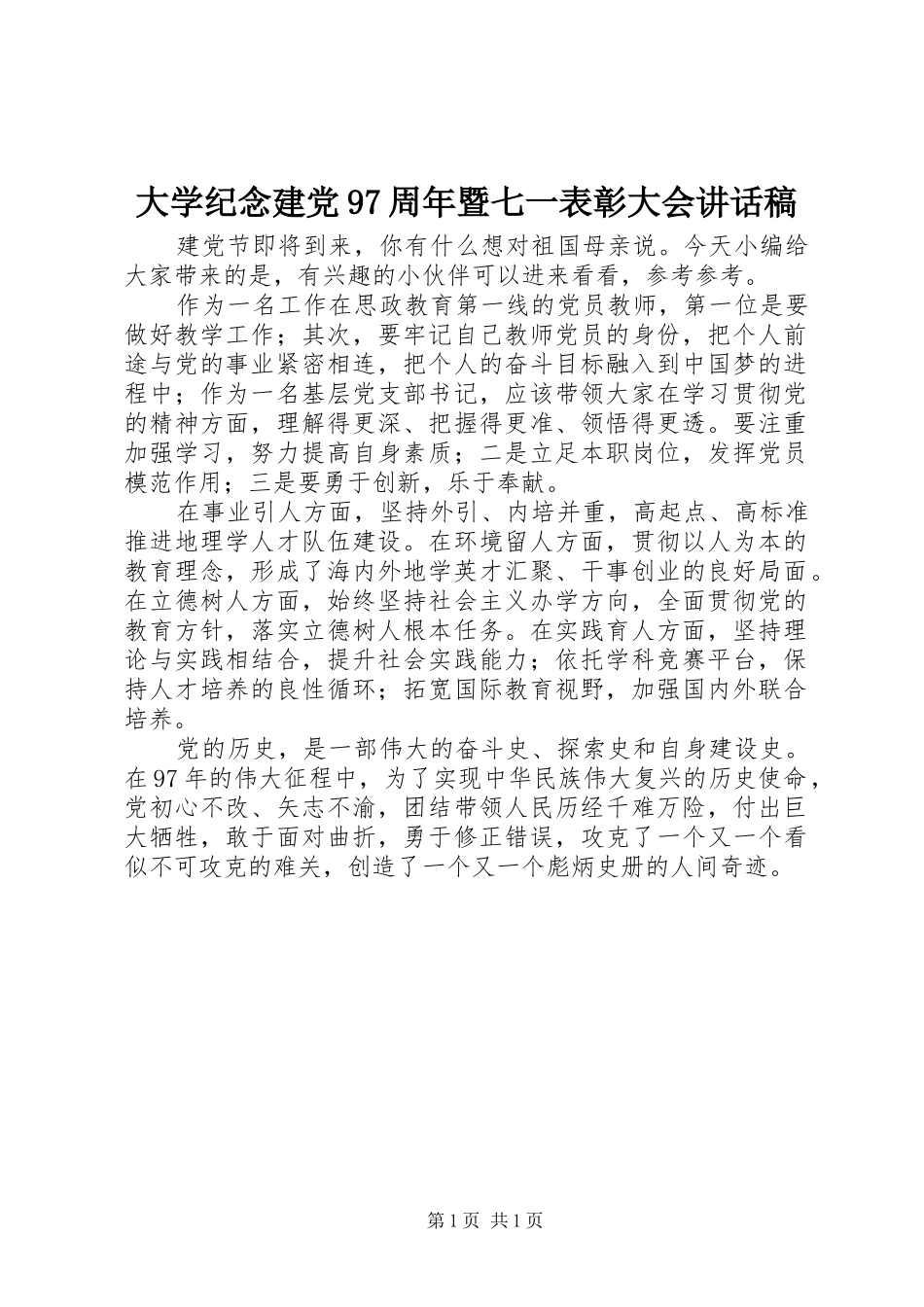 大学纪念建党97周年暨七一表彰大会讲话稿

建党节即将到来，你有什么想对祖国母亲说。今天小编给大家带来的是，有兴趣的小伙伴可以进来看看，参考参考。

作为一名工作在思政教育第一线的党员教师，第一位是要做好教学工作；其次，要牢记自己教师党员的身份，把个人前途与党的事业紧密相连，把个人的奋斗目标融入到中国梦的进程中；作为一名基层党支部书记，应该带领大家在学习贯彻党的精神方面，理解得更深、把握得更准、领悟得更透。要注重加强学习，努力提高自身素质；二是立足本职岗位，发挥党员模范作用；三是要勇于创新，乐于奉献。

在事业引人方面，坚持外引、内培并重，高起点、高标准推进地理学人才队伍建设。在环境留人方面，贯彻以人为本的教育理念，形成了海内外地学英才汇聚、干事创业的良好局面。在立德树人方面，始终坚持社会主义办学方向，全面贯彻党的教育方针，落实立德树人根本任务。在实践育人方面，坚持理论与实践相结合，提升社会实践能力；依托学科竞赛平台，保持人才培养的良性循环；拓宽国际教育视野，加强国内外联合培养。

党的历史，是一部伟大的奋斗史、探索史和自身建设史。在97年的伟大征程中，为了实现中华民族伟大复兴的历史使命，党初心不改、矢志不渝，团结带领人民历经千难万险，付出巨大牺牲，敢于面对曲折，勇于修正错误，攻克了一个又一个看似不可攻克的难关，创造了一个又一个彪炳史册的人间奇迹。

第1页 共1页